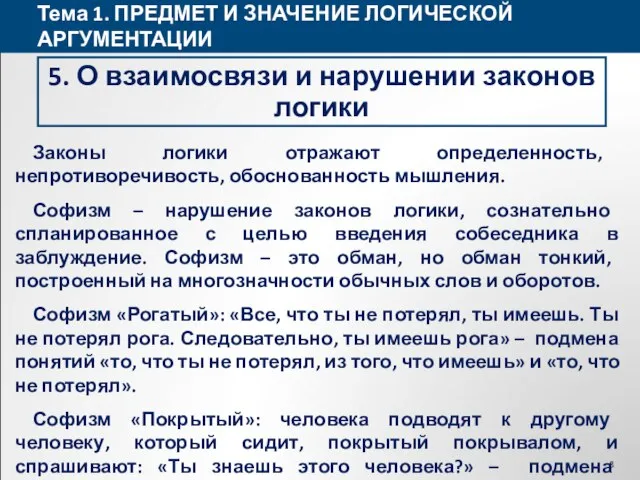 Тема 1. ПРЕДМЕТ И ЗНАЧЕНИЕ ЛОГИЧЕСКОЙ АРГУМЕНТАЦИИ

5. О взаимосвязи и нарушении законов логики

Законы логики отражают определенность, непротиворечивость, обоснованность мышления.

Софизм – нарушение законов логики, сознательно спланированное с целью введения собеседника в заблуждение. Софизм – это обман, но обман тонкий, построенный на многозначности обычных слов и оборотов.

Софизм «Рогатый»: «Все, что ты не потерял, ты имеешь. Ты не потерял рога. Следовательно, ты имеешь рога» – подмена понятий «то, что ты не потерял, из того, что имеешь» и «то, что не потерял».

Софизм «Покрытый»: человека подводят к другому человеку, который сидит, покрытый покрывалом, и спрашивают: «Ты знаешь этого человека?» – подмена